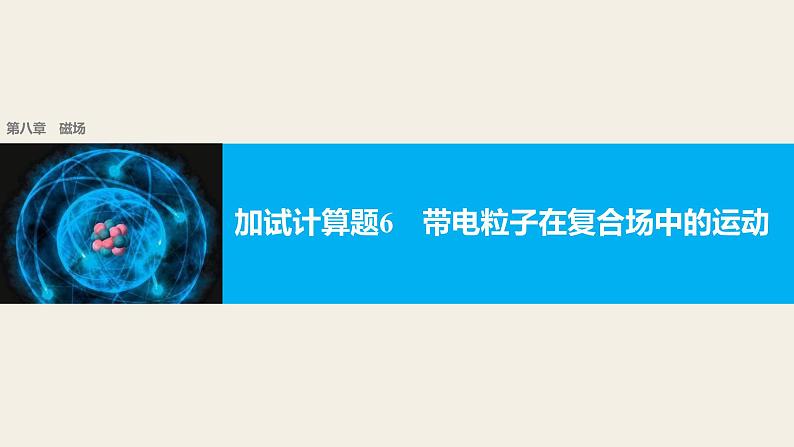 第八章　磁场

加试计算题6　带电粒子在复合场中的运动